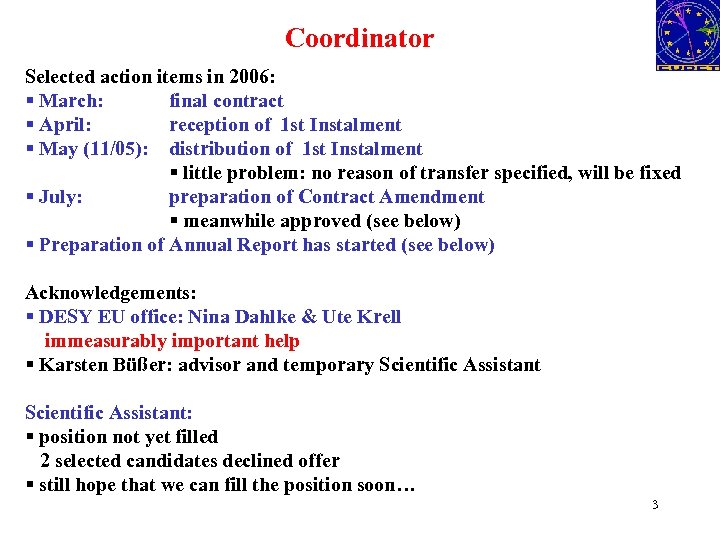 Coordinator

Selected action items in 2006:
▪ March: final contract
▪ April: reception of 1st Instalment
▪ May (11/05): distribution of 1st Instalment
▪ little problem: no reason of transfer specified, will be fixed
▪ July: preparation of Contract Amendment
▪ meanwhile approved (see below)
▪ Preparation of Annual Report has started (see below)

Acknowledgements:
▪ DESY EU office: Nina Dahlke & Ute Krell
immeasurably important help
▪ Karsten Büßer: advisor and temporary Scientific Assistant

Scientific Assistant:
▪ position not yet filled
2 selected candidates declined offer
▪ still hope that we can fill the position soon…

3